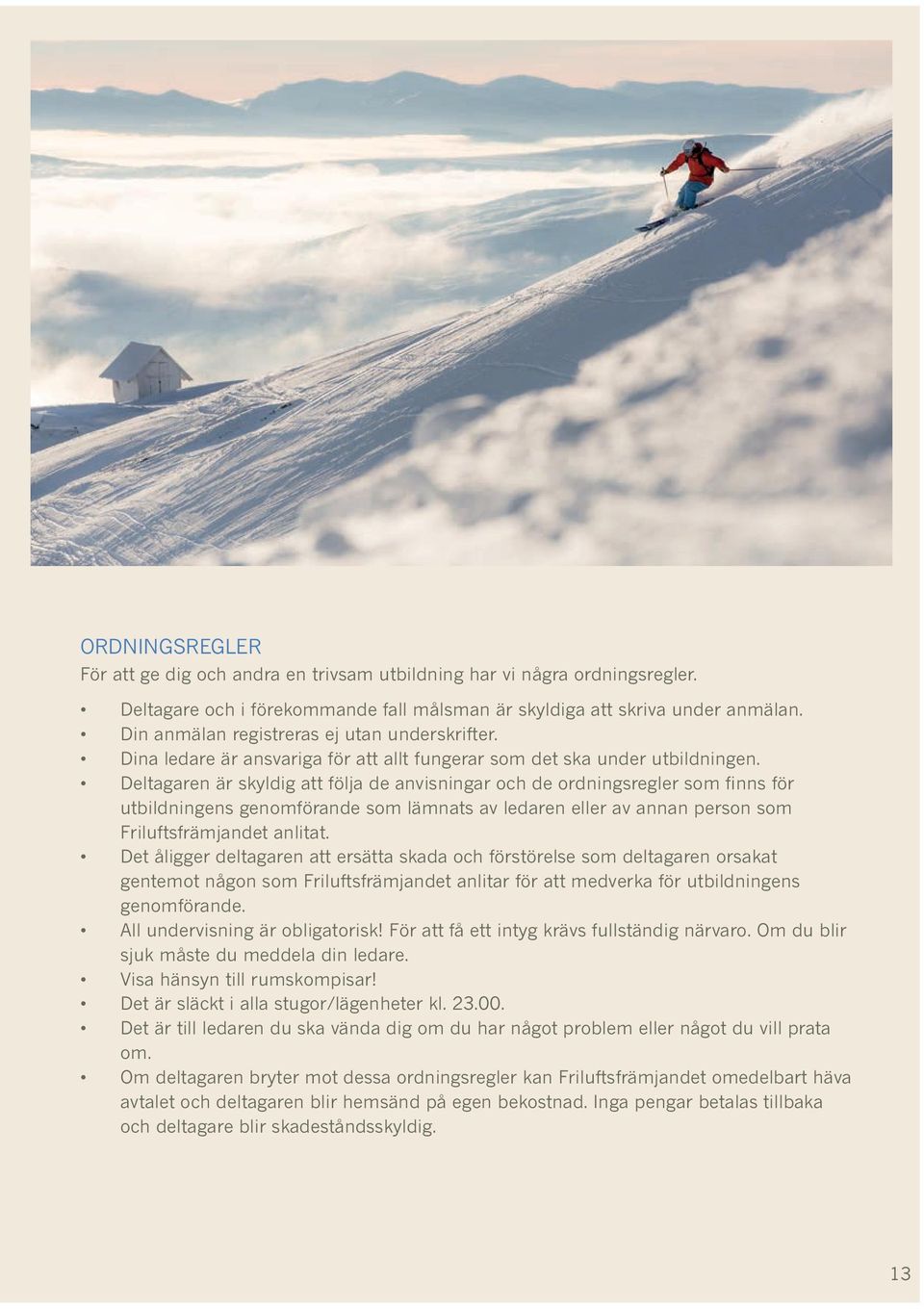 ORDNINGSREGLER
För att ge dig och andra en trivsam utbildning har vi några ordningsregler.

• Deltagare och i förekommande fall målsman är skyldiga att skriva under anmälan.
• Din anmälan registreras ej utan underskrifter.
• Dina ledare är ansvariga för att allt fungerar som det ska under utbildningen.
• Deltagaren är skyldig att följa de anvisningar och de ordningsregler som finns för utbildningens genomförande som lämnats av ledaren eller av annan person som Friluftsfrämjandet anlitat.
• Det åligger deltagaren att ersätta skada och förstörelse som deltagaren orsakat gentemot någon som Friluftsfrämjandet anlitar för att medverka för utbildningens genomförande.
• All undervisning är obligatorisk! För att få ett intyg krävs fullständig närvaro. Om du blir sjuk måste du meddela din ledare.
• Visa hänsyn till rumskompisar!
• Det är släckt i alla stugor/lägenheter kl. 23.00.
• Det är till ledaren du ska vända dig om du har något problem eller något du vill prata om.
• Om deltagaren bryter mot dessa ordningsregler kan Friluftsfrämjandet omedelbart häva avtalet och deltagaren blir hemsänd på egen bekostnad. Inga pengar betalas tillbaka och deltagare blir skadeståndsskyldig.

13